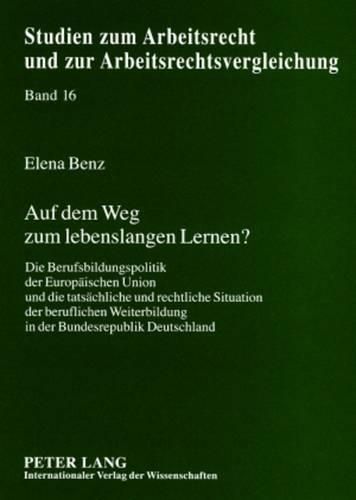 Studien zum Arbeitsrecht und zur Arbeitsrechtsvergleichung

Band 16

Elena Benz

Auf dem Weg zum lebenslangen Lernen?

Die Berufsbildungspolitik der Europäischen Union und die tatsächliche und rechtliche Situation der beruflichen Weiterbildung in der Bundesrepublik Deutschland

PETER LANG
Internationaler Verlag der Wissenschaften